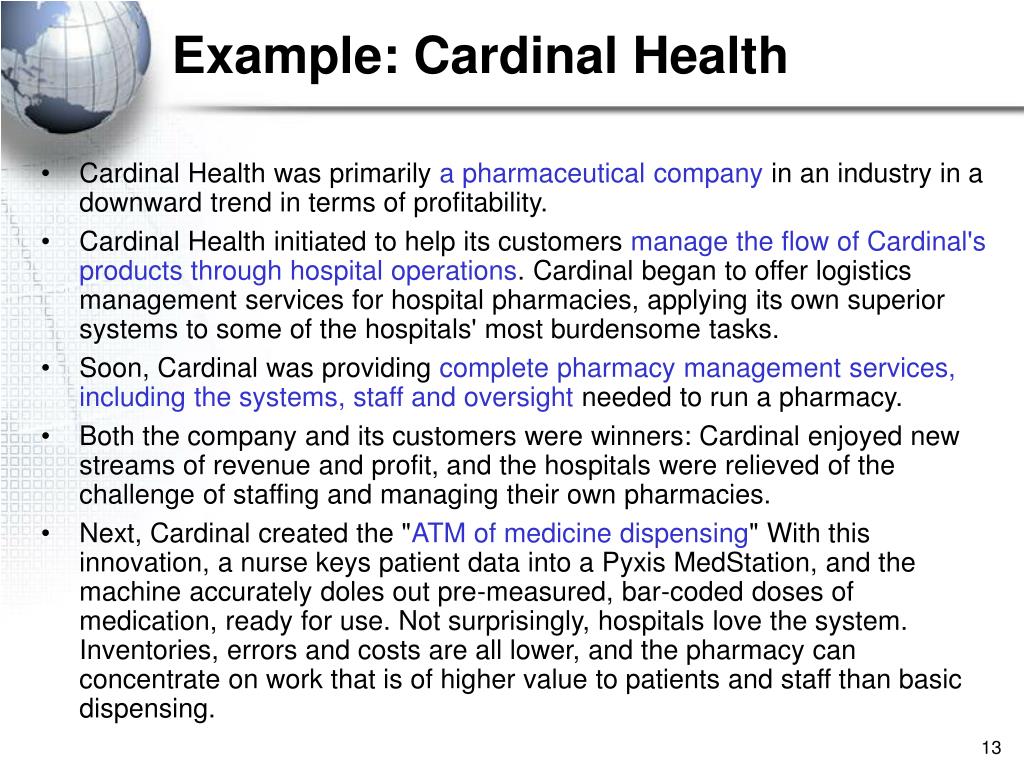 Example: Cardinal Health

• Cardinal Health was primarily a pharmaceutical company in an industry in a downward trend in terms of profitability.
• Cardinal Health initiated to help its customers manage the flow of Cardinal's products through hospital operations. Cardinal began to offer logistics management services for hospital pharmacies, applying its own superior systems to some of the hospitals' most burdensome tasks.
• Soon, Cardinal was providing complete pharmacy management services, including the systems, staff and oversight needed to run a pharmacy.
• Both the company and its customers were winners: Cardinal enjoyed new streams of revenue and profit, and the hospitals were relieved of the challenge of staffing and managing their own pharmacies.
• Next, Cardinal created the "ATM of medicine dispensing" With this innovation, a nurse keys patient data into a Pyxis MedStation, and the machine accurately doles out pre-measured, bar-coded doses of medication, ready for use. Not surprisingly, hospitals love the system. Inventories, errors and costs are all lower, and the pharmacy can concentrate on work that is of higher value to patients and staff than basic dispensing.

13